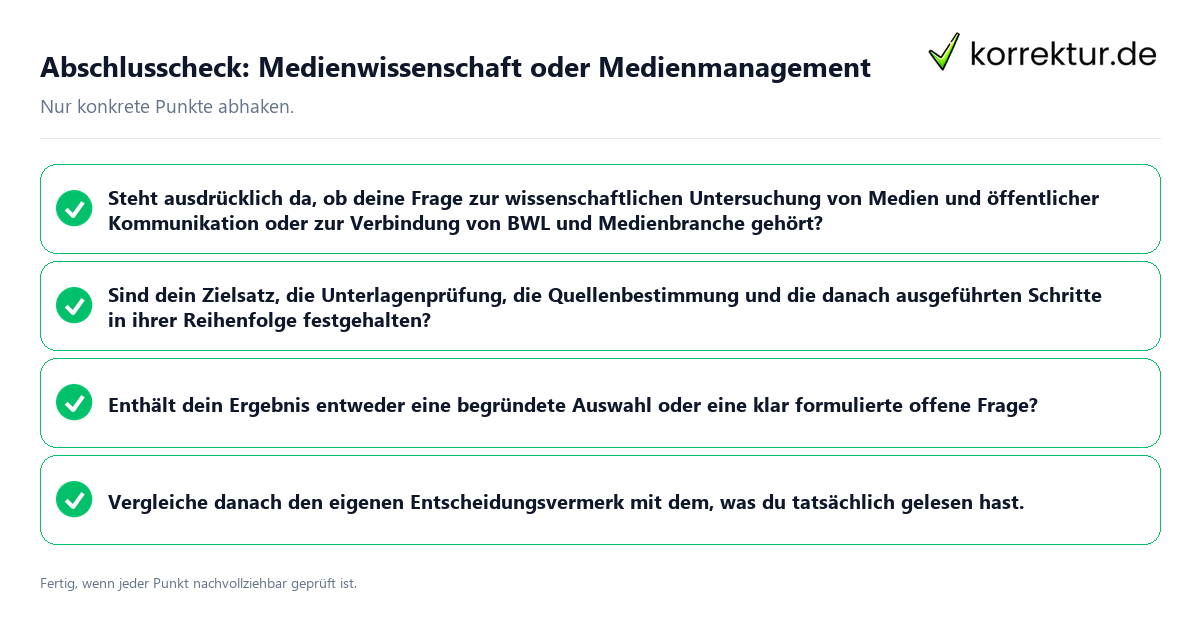 Abschlusscheck: Medienwissenschaft oder Medienmanagement

korrektur.de

Nur konkrete Punkte abhaken.

Steht ausdrücklich da, ob deine Frage zur wissenschaftlichen Untersuchung von Medien und öffentlicher Kommunikation oder zur Verbindung von BWL und Medienbranche gehört?

Sind dein Zielsatz, die Unterlagenprüfung, die Quellenbestimmung und die danach ausgeführten Schritte in ihrer Reihenfolge festgehalten?

Enthält dein Ergebnis entweder eine begründete Auswahl oder eine klar formulierte offene Frage?

Vergleiche danach den eigenen Entscheidungsvermerk mit dem, was du tatsächlich gelesen hast.

Fertig, wenn jeder Punkt nachvollziehbar geprüft ist.